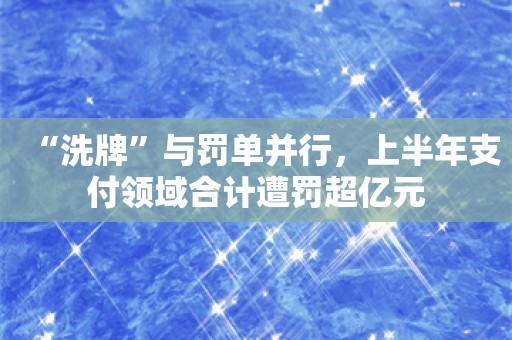 “洗牌”与罚单并行，上半年支付领域合计遭罚超亿元